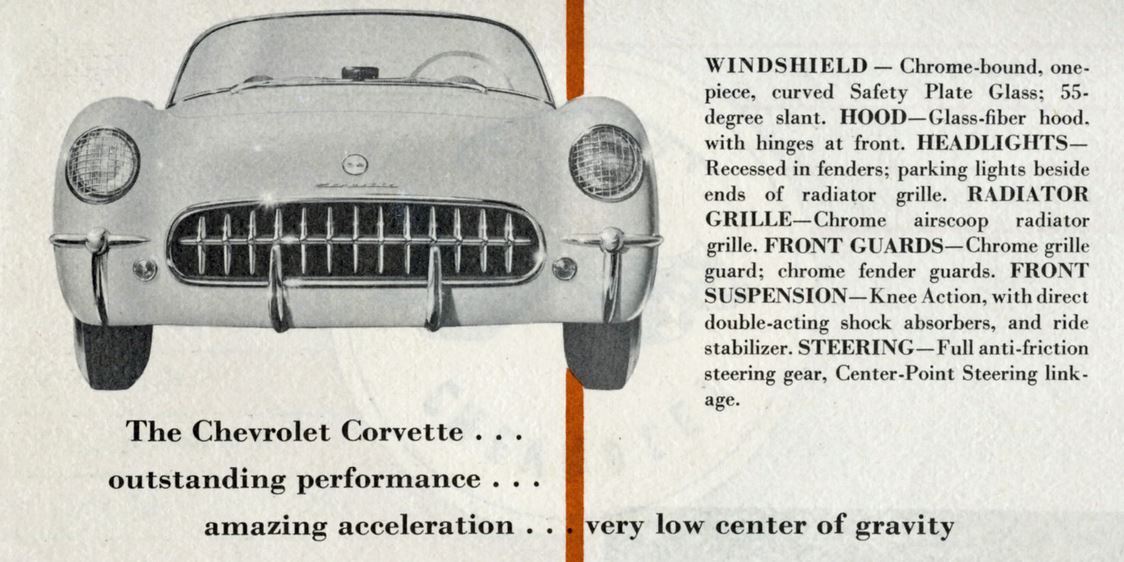 WINDSHIELD — Chrome-bound, one-piece, curved Safety Plate Glass; 55-degree slant. HOOD—Glass-fiber hood, with hinges at front. HEADLIGHTS—Recessed in fenders; parking lights beside ends of radiator grille. RADIATOR GRILLE—Chrome airscoop radiator grille. FRONT GUARDS—Chrome grille guard; chrome fender guards. FRONT SUSPENSION—Knee Action, with direct double-acting shock absorbers, and ride stabilizer. STEERING—Full anti-friction steering gear, Center-Point Steering linkage.

The Chevrolet Corvette . . .
outstanding performance . . .
amazing acceleration . . . very low center of gravity